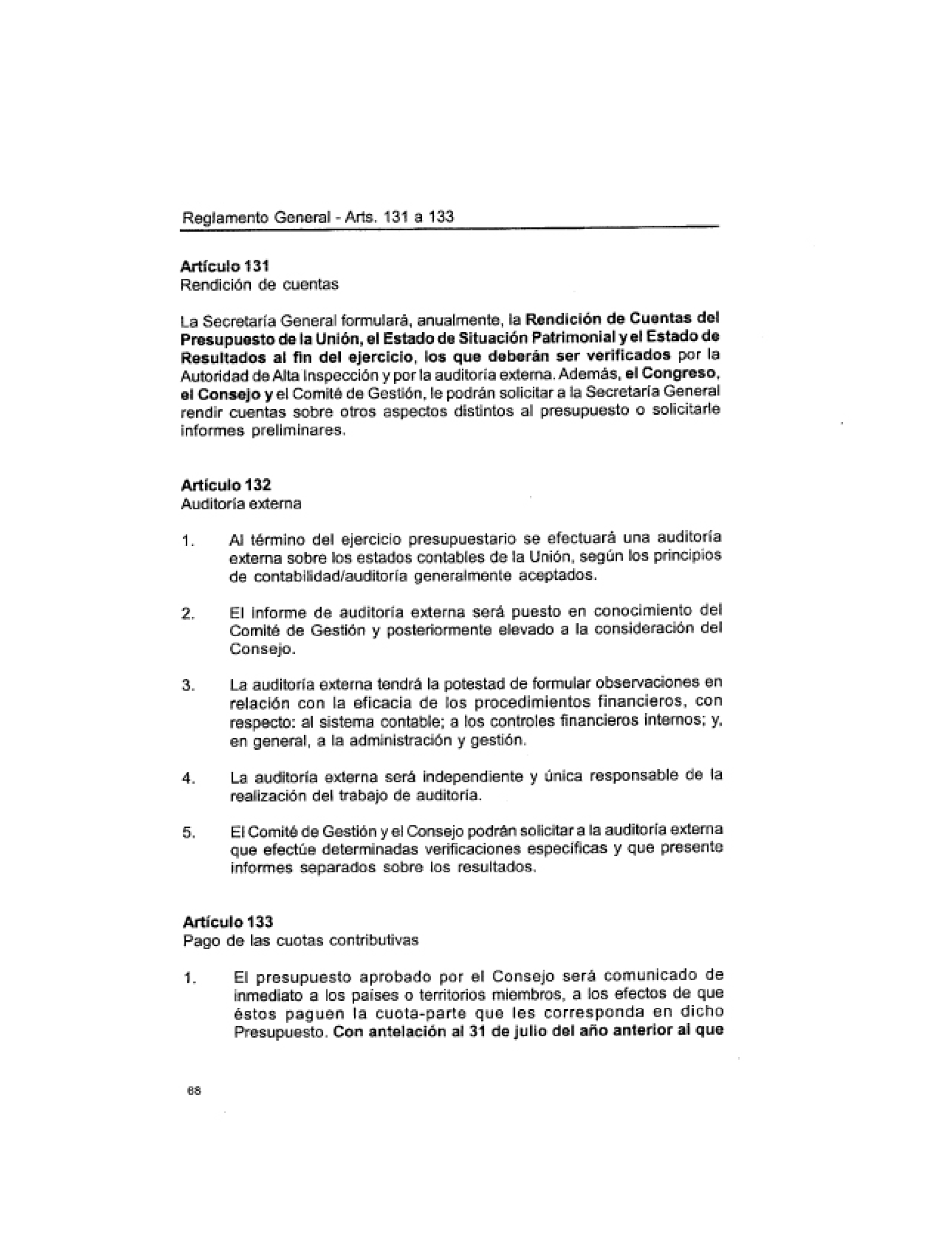 Reglamento General - Arts. 131 a 133

Artículo 131
Rendición de cuentas

La Secretaría General formulará, anualmente, la Rendición de Cuentas del Presupuesto de la Unión, el Estado de Situación Patrimonial y el Estado de Resultados al fin del ejercicio, los que deberán ser verificados por la Autoridad de Alta Inspección y por la auditoría externa. Además, el Congreso, el Consejo y el Comité de Gestión, le podrán solicitar a la Secretaría General rendir cuentas sobre otros aspectos distintos al presupuesto o solicitarle informes preliminares.

Artículo 132
Auditoría externa

1. Al término del ejercicio presupuestario se efectuará una auditoría externa sobre los estados contables de la Unión, según los principios de contabilidad/auditoría generalmente aceptados.

2. El informe de auditoría externa será puesto en conocimiento del Comité de Gestión y posteriormente elevado a la consideración del Consejo.

3. La auditoría externa tendrá la potestad de formular observaciones en relación con la eficacia de los procedimientos financieros, con respecto: al sistema contable; a los controles financieros internos; y, en general, a la administración y gestión.

4. La auditoría externa será independiente y única responsable de la realización del trabajo de auditoría.

5. El Comité de Gestión y el Consejo podrán solicitar a la auditoría externa que efectúe determinadas verificaciones específicas y que presente informes separados sobre los resultados.

Artículo 133
Pago de las cuotas contributivas

1. El presupuesto aprobado por el Consejo será comunicado de inmediato a los países o territorios miembros, a los efectos de que éstos paguen la cuota-parte que les corresponda en dicho Presupuesto. Con antelación al 31 de julio del año anterior al que

68